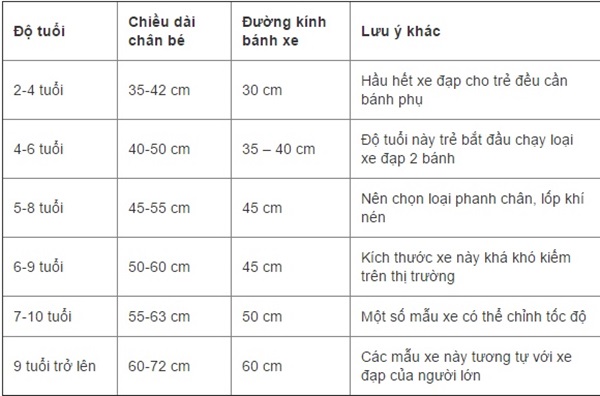 | Độ tuổi | Chiều dài chân bé | Đường kính bánh xe | Lưu ý khác |
|---|---|---|---|
| 2-4 tuổi | 35-42 cm | 30 cm | Hầu hết xe đạp cho trẻ đều cần bánh phụ |
| 4-6 tuổi | 40-50 cm | 35 – 40 cm | Độ tuổi này trẻ bắt đầu chạy loại xe đạp 2 bánh |
| 5-8 tuổi | 45-55 cm | 45 cm | Nên chọn loại phanh chân, lốp khí nén |
| 6-9 tuổi | 50-60 cm | 45 cm | Kích thước xe này khá khó kiếm trên thị trường |
| 7-10 tuổi | 55-63 cm | 50 cm | Một số mẫu xe có thể chỉnh tốc độ |
| 9 tuổi trở lên | 60-72 cm | 60 cm | Các mẫu xe này tương tự với xe đạp của người lớn |